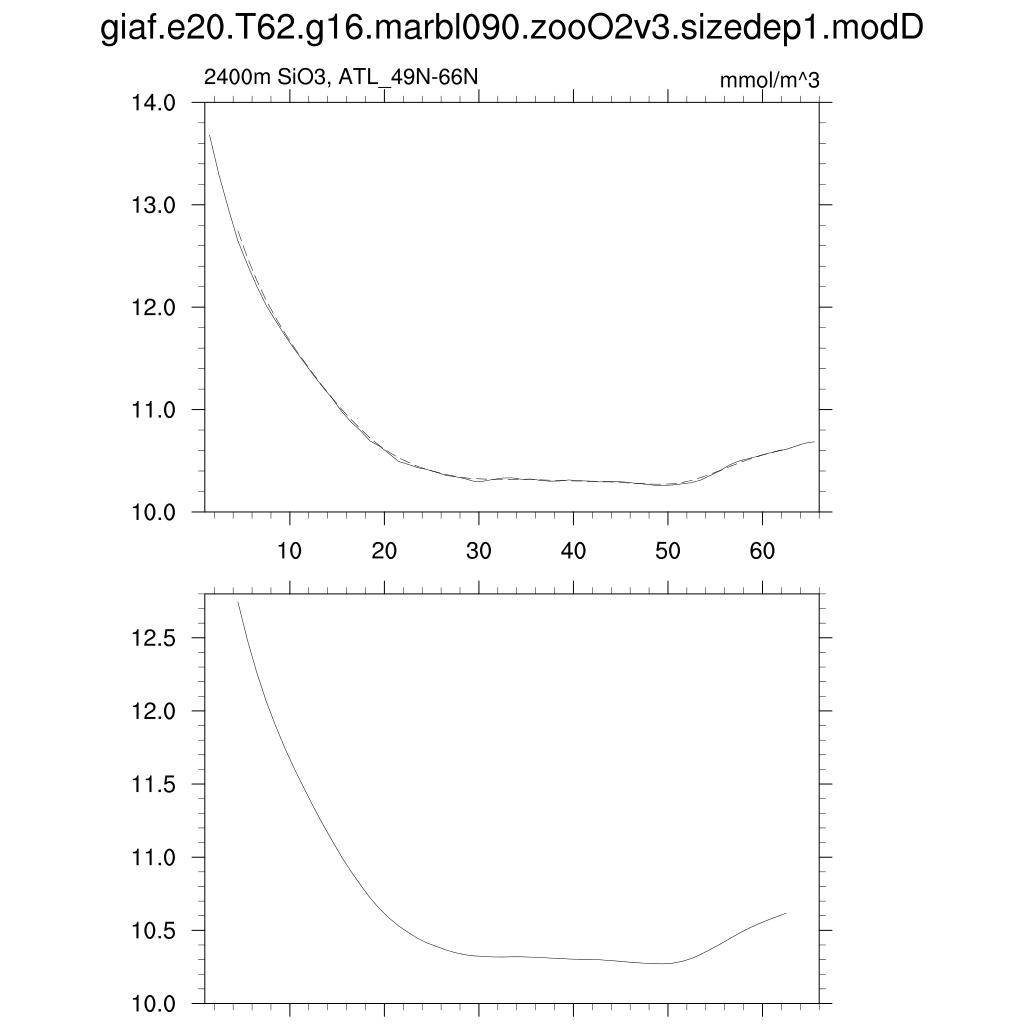 giaf.e20.T62.g16.marbl090.zooO2v3.sizedep1.modD

2400m SiO3, ATL_49N-66N

mmol/m^3

14.0
13.0
12.0
11.0
10.0

10
20
30
40
50
60

12.5
12.0
11.5
11.0
10.5
10.0